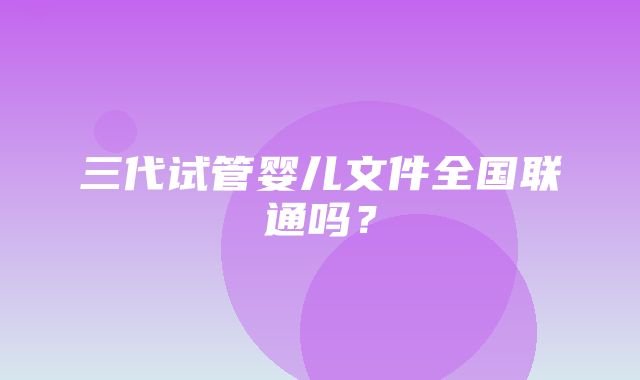 三代试管婴儿文件全国联通吗？